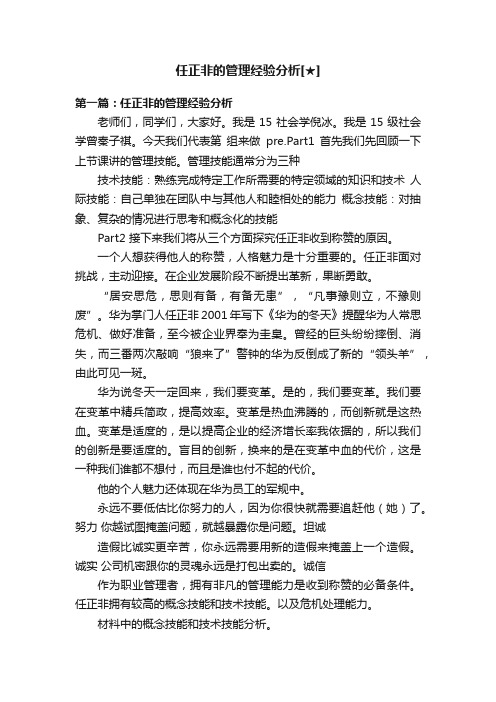 任正非的管理经验分析[★]

第一篇：任正非的管理经验分析

老师们，同学们，大家好。我是 15 社会学倪冰。我是 15 级社会学曾秦子祺。今天我们代表第 组来做 pre.Part1 首先我们先回顾一下上节课讲的管理技能。管理技能通常分为三种

技术技能：熟练完成特定工作所需要的特定领域的知识和技术 人际技能：自己单独在团队中与其他人和睦相处的能力 概念技能：对抽象、复杂的情况进行思考和概念化的技能

Part2 接下来我们将从三个方面探究任正非收到称赞的原因。

一个人想获得他人的称赞，人格魅力是十分重要的。任正非面对挑战，主动迎接。在企业发展阶段不断提出革新，果断勇敢。

“居安思危，思则有备，有备无患”，“凡事豫则立，不豫则废”。华为掌门人任正非 2001 年写下《华为的冬天》提醒华为人常思危机、做好准备，至今被企业界奉为圭臬。曾经的巨头纷纷摔倒、消失，而三番两次敲响“狼来了”警钟的华为反倒成了新的“领头羊”，由此可见一斑。

华为说冬天一定回来，我们要变革。是的，我们要变革。我们要在变革中精兵简政，提高效率。变革是热血沸腾的，而创新就是这热血。变革是适度的，是以提高企业的经济增长率我依据的，所以我们的创新是要适度的。盲目的创新，换来的是在变革中血的代价，这是一种我们谁都不想付，而且是谁也付不起的代价。

他的个人魅力还体现在华为员工的军规中。

永远不要低估比你努力的人，因为你很快就需要追赶他（她）了。努力 你越试图掩盖问题，就越暴露你是问题。坦诚

造假比诚实更辛苦，你永远需要用新的造假来掩盖上一个造假。诚实 公司机密跟你的灵魂永远是打包出卖的。诚信

作为职业管理者，拥有非凡的管理能力是收到称赞的必备条件。任正非拥有较高的概念技能和技术技能。以及危机处理能力。

材料中的概念技能和技术技能分析。